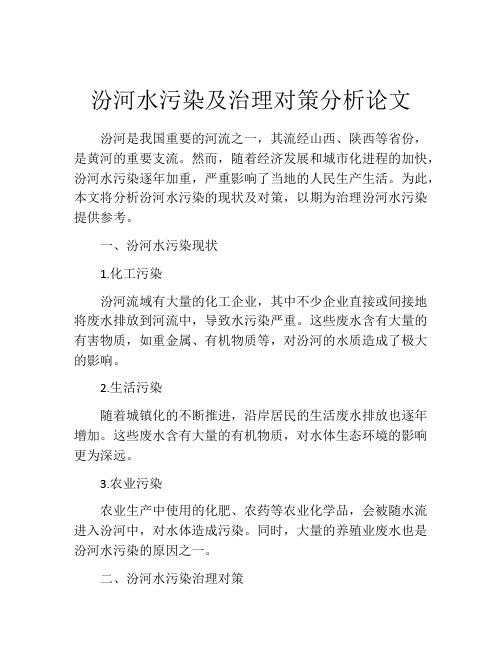 汾河水污染及治理对策分析论文

汾河是我国重要的河流之一，其流经山西、陕西等省份，是黄河的重要支流。然而，随着经济发展和城市化进程的加快，汾河水污染逐年加重，严重影响了当地的人民生产生活。为此，本文将分析汾河水污染的现状及对策，以期为治理汾河水污染提供参考。

一、汾河水污染现状

1.化工污染

汾河流域有大量的化工企业，其中不少企业直接或间接地将废水排放到河流中，导致水污染严重。这些废水含有大量的有害物质，如重金属、有机物质等，对汾河的水质造成了极大的影响。

2.生活污染

随着城镇化的不断推进，沿岸居民的生活废水排放也逐年增加。这些废水含有大量的有机物质，对水体生态环境的影响更为深远。

3.农业污染

农业生产中使用的化肥、农药等农业化学品，会被随水流进入汾河中，对水体造成污染。同时，大量的养殖业废水也是汾河水污染的原因之一。

二、汾河水污染治理对策